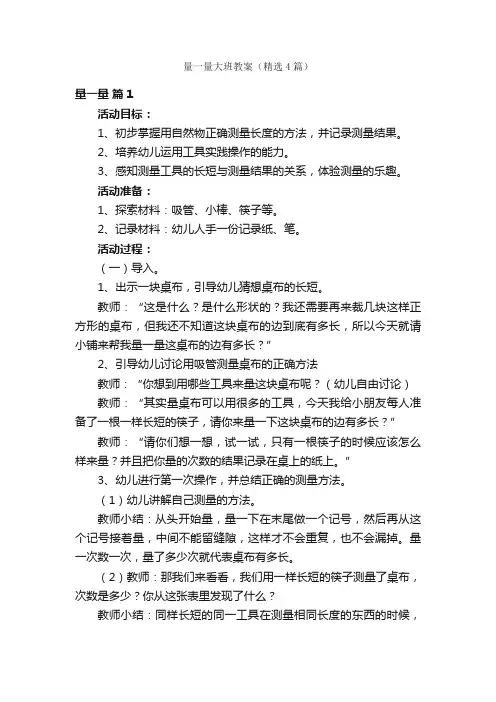 量一量大班教案（精选4篇）

量一量 篇1

活动目标：

1、初步掌握用自然物正确测量长度的方法，并记录测量结果。

2、培养幼儿运用工具实践操作的能力。

3、感知测量工具的长短与测量结果的关系，体验测量的乐趣。

活动准备：

1、探索材料：吸管、小棒、筷子等。

2、记录材料：幼儿人手一份记录纸、笔。

活动过程：

（一）导入。

1、出示一块桌布，引导幼儿猜想桌布的长短。

教师：“这是什么？是什么形状的？我还需要再来裁几块这样正方形的桌布，但我还不知道这块桌布的边到底有多长，所以今天就请小铺来帮我量一量这桌布的边有多长？”

2、引导幼儿讨论用吸管测量桌布的正确方法

教师：“你想到用哪些工具来量这块桌布呢？（幼儿自由讨论）

教师：“其实量桌布可以用很多的工具，今天我给小朋友每人准备了一根一样长短的筷子，请你来量一下这块桌布的边有多长？”

教师：“请你们想一想，试一试，只有一根筷子的时候应该怎么样来量？并且把你量的次数的结果记录在桌上的纸上。”

3、幼儿进行第一次操作，并总结正确的测量方法。

（1）幼儿讲解自己测量的方法。

教师小结：从头开始量，量一下在末尾做一个记号，然后再从这个记号接着量，中间不能留缝隙，这样才不会重复，也不会漏掉。量一次数一次，量了多少次就代表桌布有多长。

（2）教师：那我们来看看，我们用一样长短的筷子测量了桌布，次数是多少？你从这张表里发现了什么？

教师小结：同样长短的同一工具在测量相同长度的东西的时候，